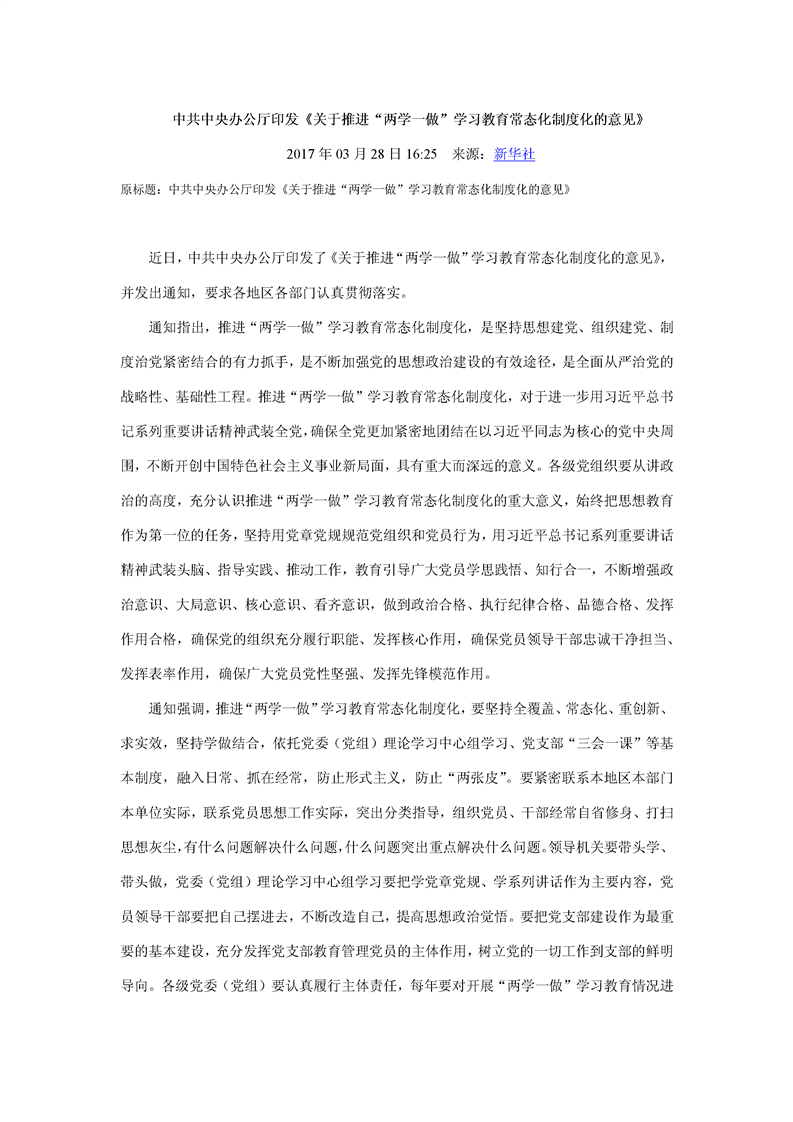 中共中央办公厅印发《关于推进“两学一做”学习教育常态化制度化的意见》

2017 年 03 月 28 日 16:25　来源：新华社

原标题：中共中央办公厅印发《关于推进“两学一做”学习教育常态化制度化的意见》

近日，中共中央办公厅印发了《关于推进“两学一做”学习教育常态化制度化的意见》，并发出通知，要求各地区各部门认真贯彻落实。

通知指出，推进“两学一做”学习教育常态化制度化，是坚持思想建党、组织建党、制度治党紧密结合的有力抓手，是不断加强党的思想政治建设的有效途径，是全面从严治党的战略性、基础性工程。推进“两学一做”学习教育常态化制度化，对于进一步用习近平总书记系列重要讲话精神武装全党，确保全党更加紧密地团结在以习近平同志为核心的党中央周围，不断开创中国特色社会主义事业新局面，具有重大而深远的意义。各级党组织要从讲政治的高度，充分认识推进“两学一做”学习教育常态化制度化的重大意义，始终把思想教育作为第一位的任务，坚持用党章党规规范党组织和党员行为，用习近平总书记系列重要讲话精神武装头脑、指导实践、推动工作，教育引导广大党员学思践悟、知行合一，不断增强政治意识、大局意识、核心意识、看齐意识，做到政治合格、执行纪律合格、品德合格、发挥作用合格，确保党的组织充分履行职能、发挥核心作用，确保党员领导干部忠诚干净担当、发挥表率作用，确保广大党员党性坚强、发挥先锋模范作用。

通知强调，推进“两学一做”学习教育常态化制度化，要坚持全覆盖、常态化、重创新、求实效，坚持学做结合，依托党委（党组）理论学习中心组学习、党支部“三会一课”等基本制度，融入日常、抓在经常，防止形式主义，防止“两张皮”。要紧密联系本地区本部门本单位实际，联系党员思想工作实际，突出分类指导，组织党员、干部经常自省修身、打扫思想灰尘，有什么问题解决什么问题，什么问题突出重点解决什么问题。领导机关要带头学、带头做，党委（党组）理论学习中心组学习要把学党章党规、学系列讲话作为主要内容，党员领导干部要把自己摆进去，不断改造自己，提高思想政治觉悟。要把党支部建设作为最重要的基本建设，充分发挥党支部教育管理党员的主体作用，树立党的一切工作到支部的鲜明导向。各级党委（党组）要认真履行主体责任，每年要对开展“两学一做”学习教育情况进